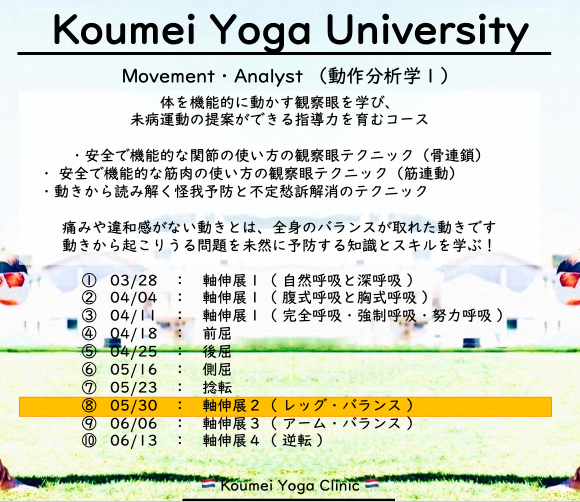 Koumei Yoga University

Movement・Analyst （動作分析学１）

体を機能的に動かす観察眼を学び、
未病運動の提案ができる指導力を育むコース

・安全で機能的な関節の使い方の観察眼テクニック（骨連鎖）
・安全で機能的な筋肉の使い方の観察眼テクニック（筋連動）
・動きから読み解く怪我予防と不定愁訴解消のテクニック

痛みや違和感がない動きとは、全身のバランスが取れた動きです
動きから起こりうる問題を未然に予防する知識とスキルを学ぶ！

① 03/28 ： 軸伸展１（自然呼吸と深呼吸）
② 04/04 ： 軸伸展１（腹式呼吸と胸式呼吸）
③ 04/11 ： 軸伸展１（完全呼吸・強制呼吸・努力呼吸）
④ 04/18 ： 前屈
⑤ 04/25 ： 後屈
⑥ 05/16 ： 側屈
⑦ 05/23 ： 捻転
⑧ 05/30 ： 軸伸展２（レッグ・バランス）
⑨ 06/06 ： 軸伸展３（アーム・バランス）
⑩ 06/13 ： 軸伸展４（逆転）

Koumei Yoga Clinic